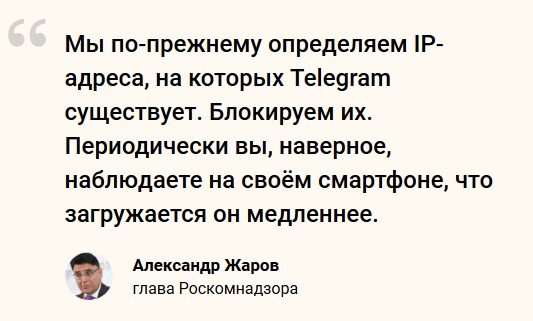 “

Мы по-прежнему определяем IP-адреса, на которых Telegram существует. Блокируем их. Периодически вы, наверное, наблюдаете на своём смартфоне, что загружается он медленнее.

Александр Жаров
глава Роскомнадзора